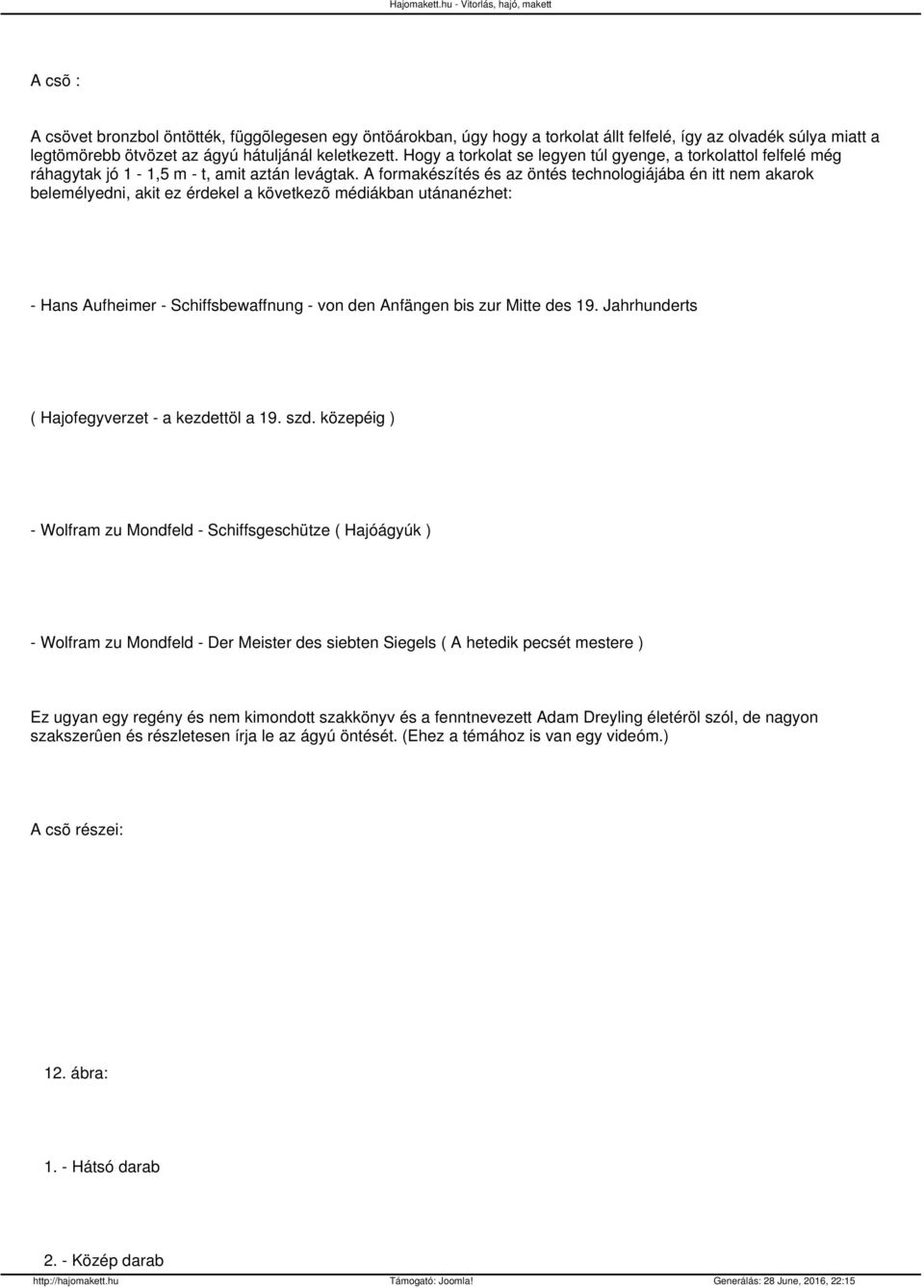 Hajomakett.hu - Vitorlás, hajó, makett

A csõ :

A csövet bronzbol öntötték, függõlegesen egy öntöárokban, úgy hogy a torkolat állt felfelé, így az olvadék súlya miatt a legtömörebb ötvözet az ágyú hátuljánál keletkezett. Hogy a torkolat se legyen túl gyenge, a torkolattol felfelé még ráhagytak jó 1 - 1,5 m - t, amit aztán levágtak. A formakészítés és az öntés technologiájába én itt nem akarok belemélyedni, akit ez érdekel a következõ médiákban utánanézhet:

- Hans Aufheimer - Schiffsbewaffnung - von den Anfängen bis zur Mitte des 19. Jahrhunderts

( Hajofegyverzet - a kezdettöl a 19. szd. közepéig )

- Wolfram zu Mondfeld - Schiffsgeschütze ( Hajóágyúk )

- Wolfram zu Mondfeld - Der Meister des siebten Siegels ( A hetedik pecsét mestere )

Ez ugyan egy regény és nem kimondott szakkönyv és a fenntnevezett Adam Dreyling életéröl szól, de nagyon szakszerûen és részletesen írja le az ágyú öntését. (Ehez a témához is van egy videóm.)

A csõ részei:

12. ábra:

1. - Hátsó darab

2. - Közép darab

http://hajomakett.hu    Támogató: Joomla!    Generálás: 28 June, 2016, 22:15